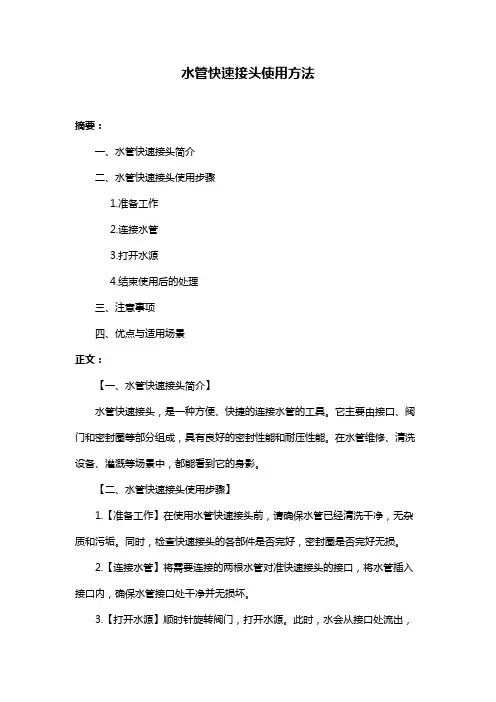 水管快速接头使用方法

摘要：

一、水管快速接头简介

二、水管快速接头使用步骤

1.准备工作

2.连接水管

3.打开水源

4.结束使用后的处理

三、注意事项

四、优点与适用场景

正文：

【一、水管快速接头简介】

水管快速接头，是一种方便、快捷的连接水管的工具。它主要由接口、阀门和密封圈等部分组成，具有良好的密封性能和耐压性能。在水管维修、清洗设备、灌溉等场景中，都能看到它的身影。

【二、水管快速接头使用步骤】

1.【准备工作】在使用水管快速接头前，请确保水管已经清洗干净，无杂质和污垢。同时，检查快速接头的各部件是否完好，密封圈是否完好无损。

2.【连接水管】将需要连接的两根水管对准快速接头的接口，将水管插入接口内，确保水管接口处干净并无损坏。

3.【打开水源】顺时针旋转阀门，打开水源。此时，水会从接口处流出，